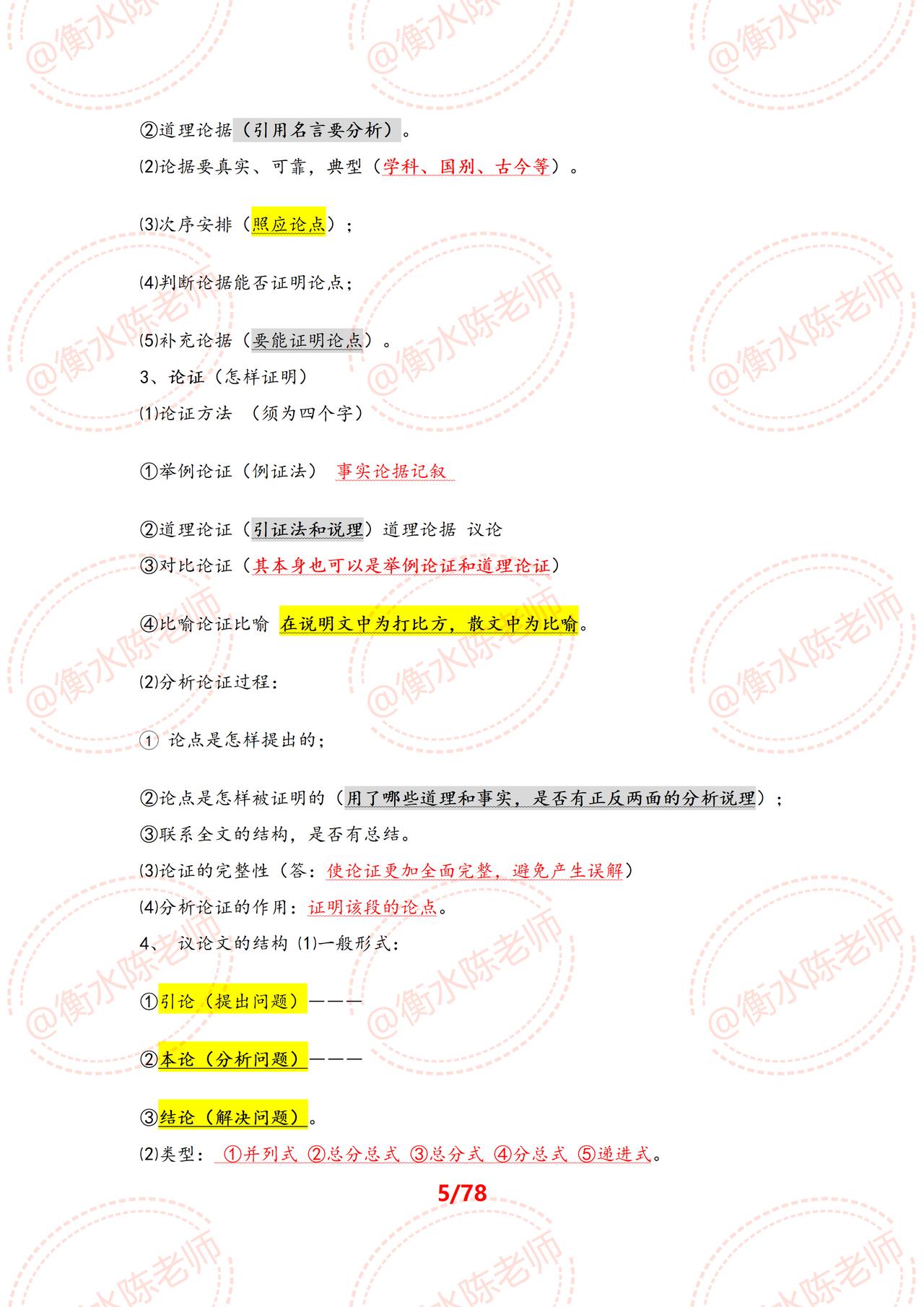 ②道理论据（引用名言要分析）。

⑵论据要真实、可靠，典型（学科、国别、古今等）。

⑶次序安排（照应论点）；

⑷判断论据能否证明论点；

⑸补充论据（要能证明论点）。

3、论证（怎样证明）

⑴论证方法 （须为四个字）

①举例论证（例证法） 事实论据记叙

②道理论证（引证法和说理）道理论据 议论

③对比论证（其本身也可以是举例论证和道理论证）

④比喻论证比喻 在说明文中为打比方，散文中为比喻。

⑵分析论证过程：

① 论点是怎样提出的；

②论点是怎样被证明的（用了哪些道理和事实，是否有正反两面的分析说理）；

③联系全文的结构，是否有总结。

⑶论证的完整性（答：使论证更加全面完整，避免产生误解）

⑷分析论证的作用：证明该段的论点。

4、 议论文的结构 ⑴一般形式：

①引论（提出问题）———

②本论（分析问题）———

③结论（解决问题）。

⑵类型： ①并列式 ②总分总式 ③总分式 ④分总式 ⑤递进式。

5/78

@衡水陈老师